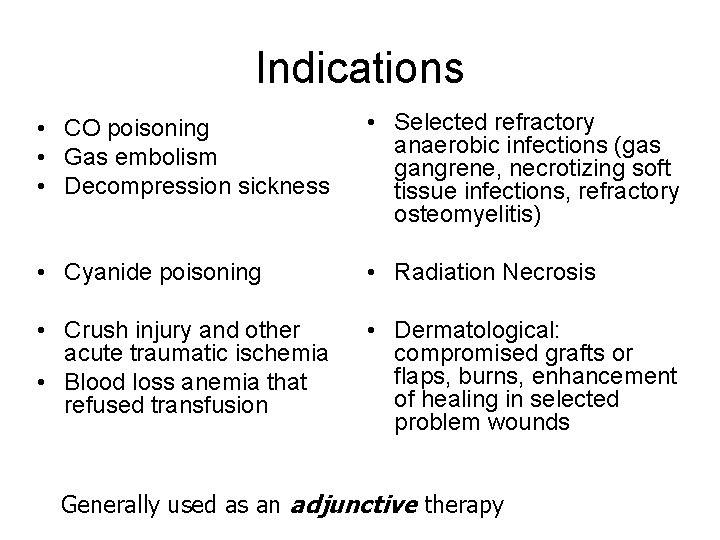 Indications

• CO poisoning
• Gas embolism
• Decompression sickness

• Cyanide poisoning

• Crush injury and other acute traumatic ischemia
• Blood loss anemia that refused transfusion

• Selected refractory anaerobic infections (gas gangrene, necrotizing soft tissue infections, refractory osteomyelitis)

• Radiation Necrosis

• Dermatological: compromised grafts or flaps, burns, enhancement of healing in selected problem wounds

Generally used as an adjunctive therapy